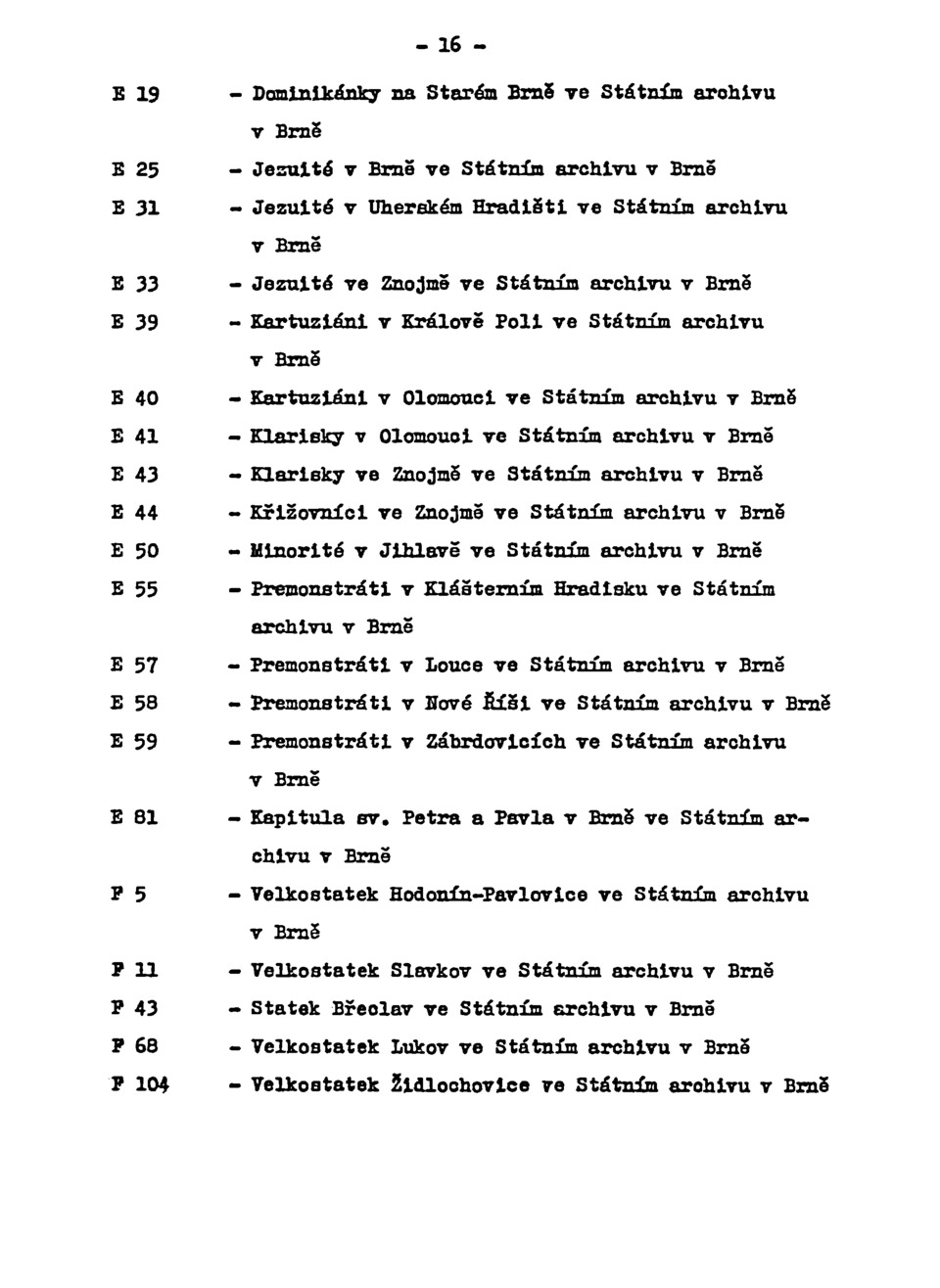 - 16 -

E 19 - Dominikánky na Starém Brně ve Státním archivu v Brně

E 25 - Jezuité v Brně ve Státním archivu v Brně

E 31 - Jezuité v Uherském Hradišti ve Státním archivu v Brně

E 33 - Jezuité ve Znojmě ve Státním archivu v Brně

E 39 - Kartuziáni v Králově Poli ve Státním archivu v Brně

E 40 - Kartuziáni v Olomouci ve Státním archivu v Brně

E 41 - Klarisky v Olomouci ve Státním archivu v Brně

E 43 - Klarisky ve Znojmě ve Státním archivu v Brně

E 44 - Křižovníci ve Znojmě ve Státním archivu v Brně

E 50 - Minorité v Jihlavě ve Státním archivu v Brně

E 55 - Premonstráti v Klášterním Hradisku ve Státním archivu v Brně

E 57 - Premonstráti v Louce ve Státním archivu v Brně

E 58 - Premonstráti v Nové Říši ve Státním archivu v Brně

E 59 - Premonstráti v Zábrdovicích ve Státním archivu v Brně

E 81 - Kapitula sv. Petra a Pavla v Brně ve Státním archivu v Brně

F 5 - Velkostatek Hodonín-Pavlovice ve Státním archivu v Brně

F 11 - Velkostatek Slavkov ve Státním archivu v Brně

F 43 - Statek Břeclav ve Státním archivu v Brně

F 68 - Velkostatek Lukov ve Státním archivu v Brně

F 104 - Velkostatek Židlochovice ve Státním archivu v Brně